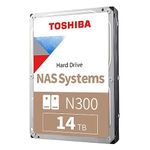 TOSHIBA

Hard Drive
NAS Systems

N300

14 TB